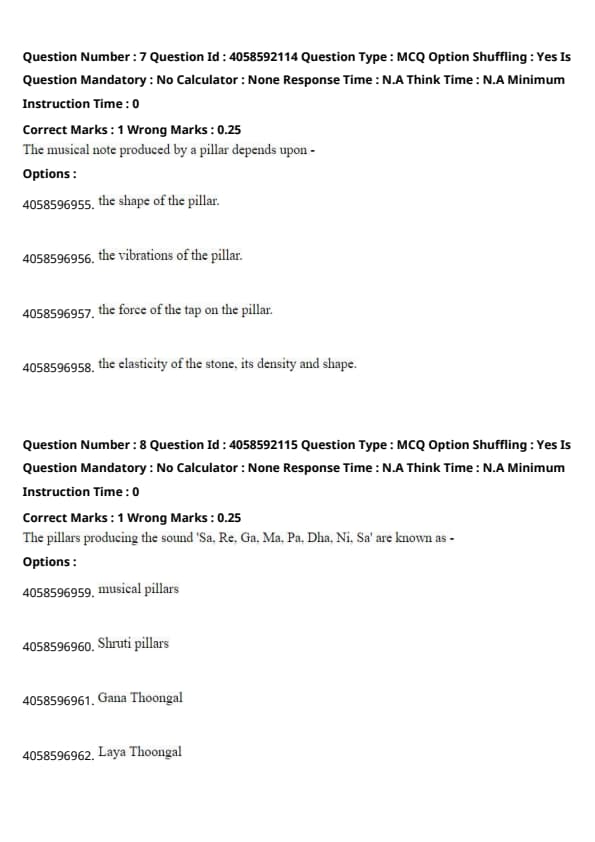 Question Number : 7 Question Id : 4058592114 Question Type : MCQ Option Shuffling : Yes Is Question Mandatory : No Calculator : None Response Time : N.A Think Time : N.A Minimum Instruction Time : 0

Correct Marks : 1 Wrong Marks : 0.25

The musical note produced by a pillar depends upon -

Options :

4058596955. the shape of the pillar.

4058596956. the vibrations of the pillar.

4058596957. the force of the tap on the pillar.

4058596958. the elasticity of the stone, its density and shape.

Question Number : 8 Question Id : 4058592115 Question Type : MCQ Option Shuffling : Yes Is Question Mandatory : No Calculator : None Response Time : N.A Think Time : N.A Minimum Instruction Time : 0

Correct Marks : 1 Wrong Marks : 0.25

The pillars producing the sound 'Sa, Re, Ga, Ma, Pa, Dha, Ni, Sa' are known as -

Options :

4058596959. musical pillars

4058596960. Shruti pillars

4058596961. Gana Thoongal

4058596962. Laya Thoongal